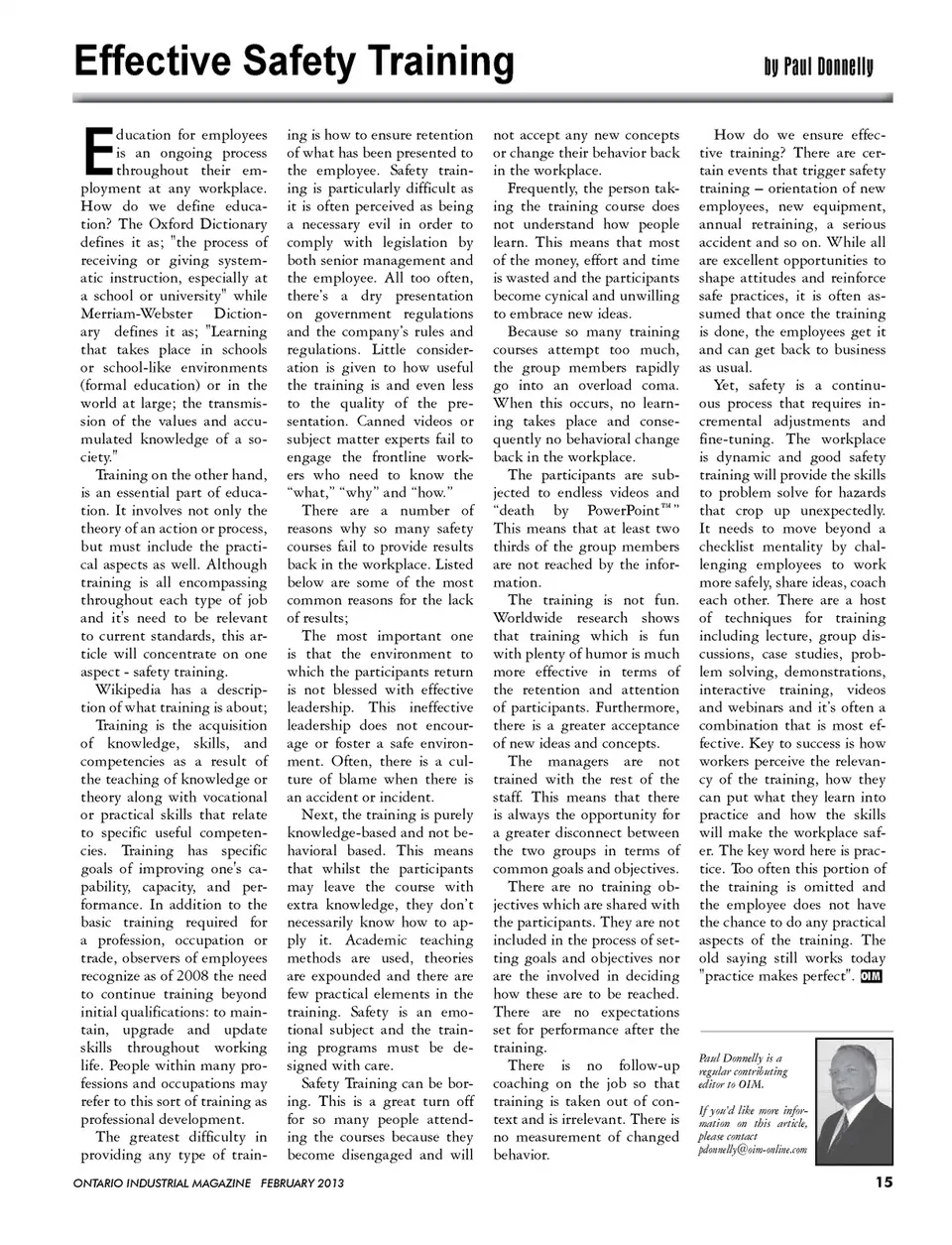 Effective Safety Training

by Paul Donnelly

Education for employees is an ongoing process throughout their employment at any workplace. How do we define education? The Oxford Dictionary defines it as; "the process of receiving or giving systematic instruction, especially at a school or university" while Merriam-Webster Dictionary defines it as; "Learning that takes place in schools or school-like environments (formal education) or in the world at large; the transmission of the values and accumulated knowledge of a society."

Training on the other hand, is an essential part of education. It involves not only the theory of an action or process, but must include the practical aspects as well. Although training is all encompassing throughout each type of job and it's need to be relevant to current standards, this article will concentrate on one aspect - safety training.

Wikipedia has a description of what training is about; Training is the acquisition of knowledge, skills, and competencies as a result of the teaching of knowledge or theory along with vocational or practical skills that relate to specific useful competencies. Training has specific goals of improving one's capability, capacity, and performance. In addition to the basic training required for a profession, occupation or trade, observers of employees recognize as of 2008 the need to continue training beyond initial qualifications: to maintain, upgrade and update skills throughout working life. People within many professions and occupations may refer to this sort of training as professional development.

The greatest difficulty in providing any type of training is how to ensure retention of what has been presented to the employee. Safety training is particularly difficult as it is often perceived as being a necessary evil in order to comply with legislation by both senior management and the employee. All too often, there's a dry presentation on government regulations and the company's rules and regulations. Little consideration is given to how useful the training is and even less to the quality of the presentation. Canned videos or subject matter experts fail to engage the frontline workers who need to know the "what," "why" and "how."

There are a number of reasons why so many safety courses fail to provide results back in the workplace. Listed below are some of the most common reasons for the lack of results;

The most important one is that the environment to which the participants return is not blessed with effective leadership. This ineffective leadership does not encourage or foster a safe environment. Often, there is a culture of blame when there is an accident or incident.

Next, the training is purely knowledge-based and not behavioral based. This means that whilst the participants may leave the course with extra knowledge, they don't necessarily know how to apply it. Academic teaching methods are used, theories are expounded and there are few practical elements in the training. Safety is an emotional subject and the training programs must be designed with care.

Safety Training can be boring. This is a great turn off for so many people attending the courses because they become disengaged and will not accept any new concepts or change their behavior back in the workplace.

Frequently, the person taking the training course does not understand how people learn. This means that most of the money, effort and time is wasted and the participants become cynical and unwilling to embrace new ideas.

Because so many training courses attempt too much, the group members rapidly go into an overload coma. When this occurs, no learning takes place and consequently no behavioral change back in the workplace.

The participants are subjected to endless videos and "death by PowerPoint™" This means that at least two thirds of the group members are not reached by the information.

The training is not fun. Worldwide research shows that training which is fun with plenty of humor is much more effective in terms of the retention and attention of participants. Furthermore, there is a greater acceptance of new ideas and concepts.

The managers are not trained with the rest of the staff. This means that there is always the opportunity for a greater disconnect between the two groups in terms of common goals and objectives.

There are no training objectives which are shared with the participants. They are not included in the process of setting goals and objectives nor are the involved in deciding how these are to be reached. There are no expectations set for performance after the training.

There is no follow-up coaching on the job so that training is taken out of context and is irrelevant. There is no measurement of changed behavior.

How do we ensure effective training? There are certain events that trigger safety training – orientation of new employees, new equipment, annual retraining, a serious accident and so on. While all are excellent opportunities to shape attitudes and reinforce safe practices, it is often assumed that once the training is done, the employees get it and can get back to business as usual.

Yet, safety is a continuous process that requires incremental adjustments and fine-tuning. The workplace is dynamic and good safety training will provide the skills to problem solve for hazards that crop up unexpectedly. It needs to move beyond a checklist mentality by challenging employees to work more safely, share ideas, coach each other. There are a host of techniques for training including lecture, group discussions, case studies, problem solving, demonstrations, interactive training, videos and webinars and it's often a combination that is most effective. Key to success is how workers perceive the relevancy of the training, how they can put what they learn into practice and how the skills will make the workplace safer. The key word here is practice. Too often this portion of the training is omitted and the employee does not have the chance to do any practical aspects of the training. The old saying still works today "practice makes perfect". OIM

Paul Donnelly is a regular contributing editor to OIM.

If you'd like more information on this article, please contact pdonnelly@oim-online.com

ONTARIO INDUSTRIAL MAGAZINE FEBRUARY 2013

15